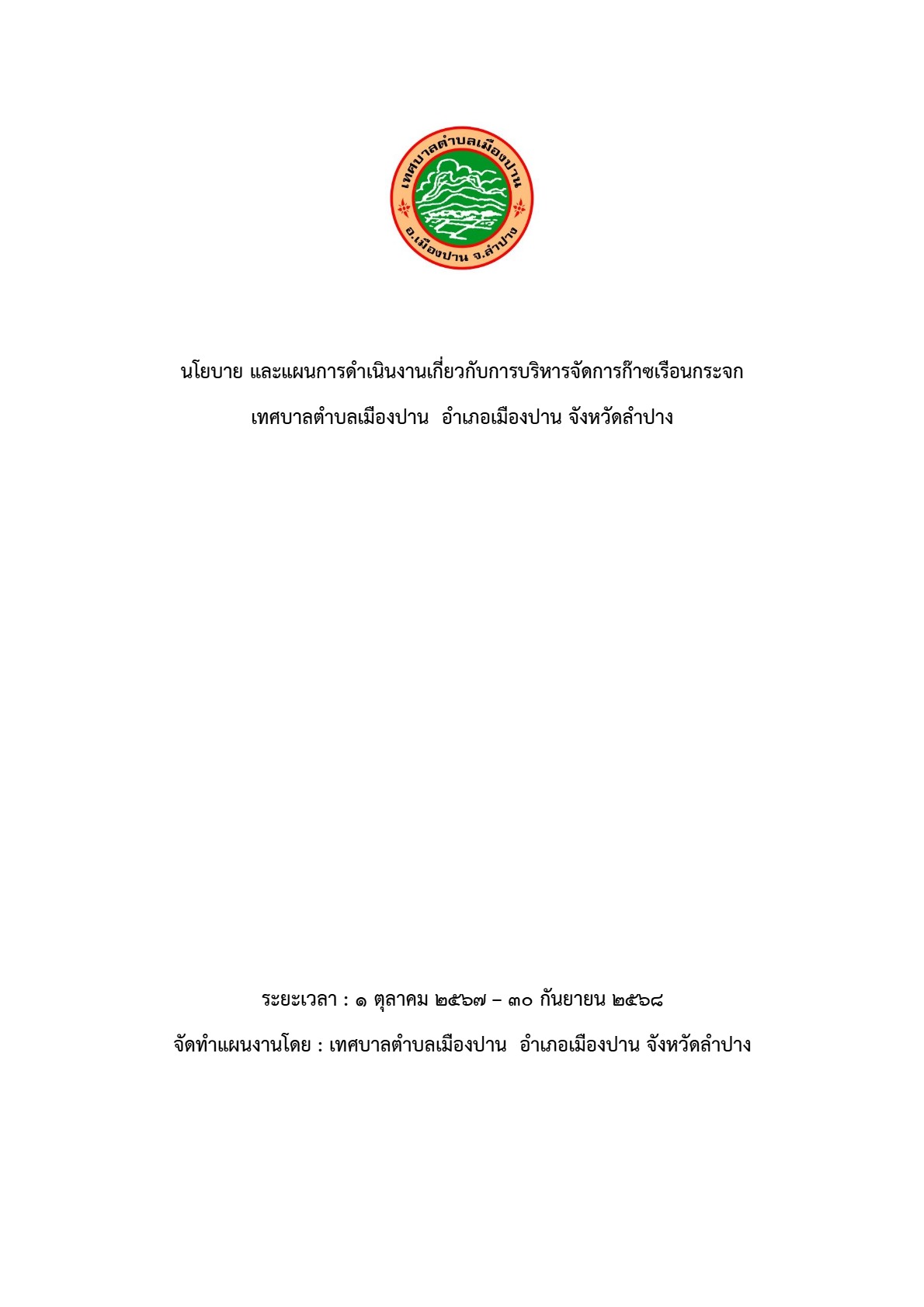 เทศบาลตำบลเมืองปาน
อ.เมืองปาน จ.ลำปาง

นโยบาย และแผนการดำเนินงานเกี่ยวกับการบริหารจัดการก๊าซเรือนกระจก

เทศบาลตำบลเมืองปาน อำเภอเมืองปาน จังหวัดลำปาง

ระยะเวลา : ๑ ตุลาคม ๒๕๖๗ – ๓๐ กันยายน ๒๕๖๘

จัดทำแผนงานโดย : เทศบาลตำบลเมืองปาน อำเภอเมืองปาน จังหวัดลำปาง